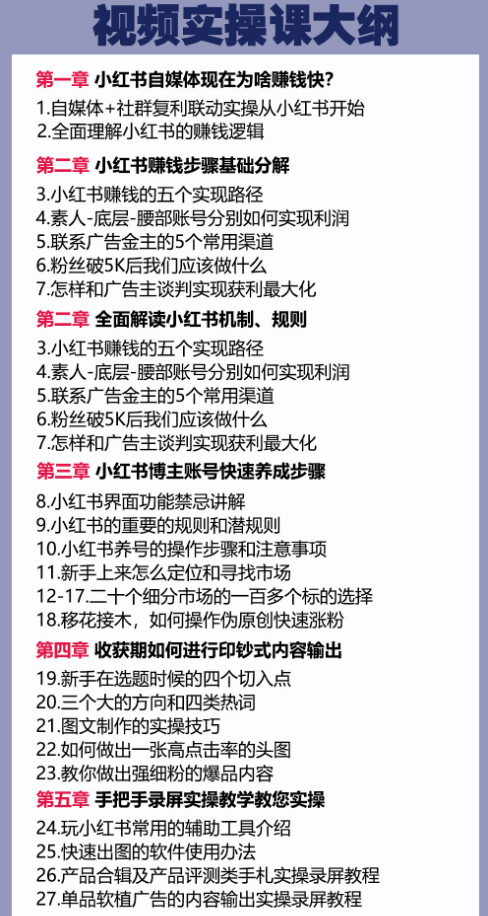 视频实操课大纲

第一章 小红书自媒体现在为啥赚钱快?
1.自媒体+社群复利联动实操从小红书开始
2.全面理解小红书的赚钱逻辑

第二章 小红书赚钱步骤基础分解
3.小红书赚钱的五个实现路径
4.素人-底层-腰部账号分别如何实现利润
5.联系广告金主的5个常用渠道
6.粉丝破5K后我们应该做什么
7.怎样和广告主谈判实现获利最大化

第二章 全面解读小红书机制、规则
3.小红书赚钱的五个实现路径
4.素人-底层-腰部账号分别如何实现利润
5.联系广告金主的5个常用渠道
6.粉丝破5K后我们应该做什么
7.怎样和广告主谈判实现获利最大化

第三章 小红书博主账号快速养成步骤
8.小红书界面功能禁忌讲解
9.小红书的重要的规则和潜规则
10.小红书养号的操作步骤和注意事项
11.新手上来怎么定位和寻找市场
12-17.二十个细分市场的一百多个标的选择
18.移花接木，如何操作伪原创快速涨粉

第四章 收获期如何进行印钞式内容输出
19.新手在选题时候的四个切入点
20.三个大的方向和四类热词
21.图文制作的实操技巧
22.如何做出一张高点击率的头图
23.教你做出强细粉的爆品内容

第五章 手把手录屏实操教学教您实操
24.玩小红书常用的辅助工具介绍
25.快速出图的软件使用办法
26.产品合辑及产品评测类手札实操录屏教程
27.单品软植广告的内容输出实操录屏教程